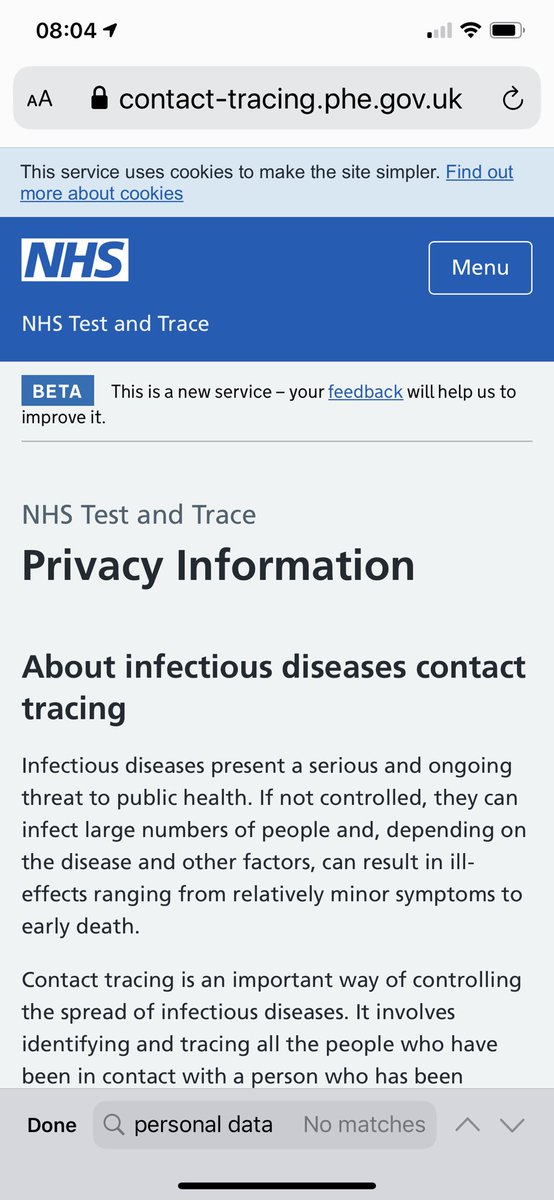 08:04

AA contact-tracing.phe.gov.uk

This service uses cookies to make the site simpler. Find out more about cookies

NHS

Menu

NHS Test and Trace

BETA This is a new service – your feedback will help us to improve it.

NHS Test and Trace

Privacy Information

About infectious diseases contact tracing

Infectious diseases present a serious and ongoing threat to public health. If not controlled, they can infect large numbers of people and, depending on the disease and other factors, can result in ill-effects ranging from relatively minor symptoms to early death.

Contact tracing is an important way of controlling the spread of infectious diseases. It involves identifying and tracing all the people who have been in contact with a person who has been

Done personal data No matches